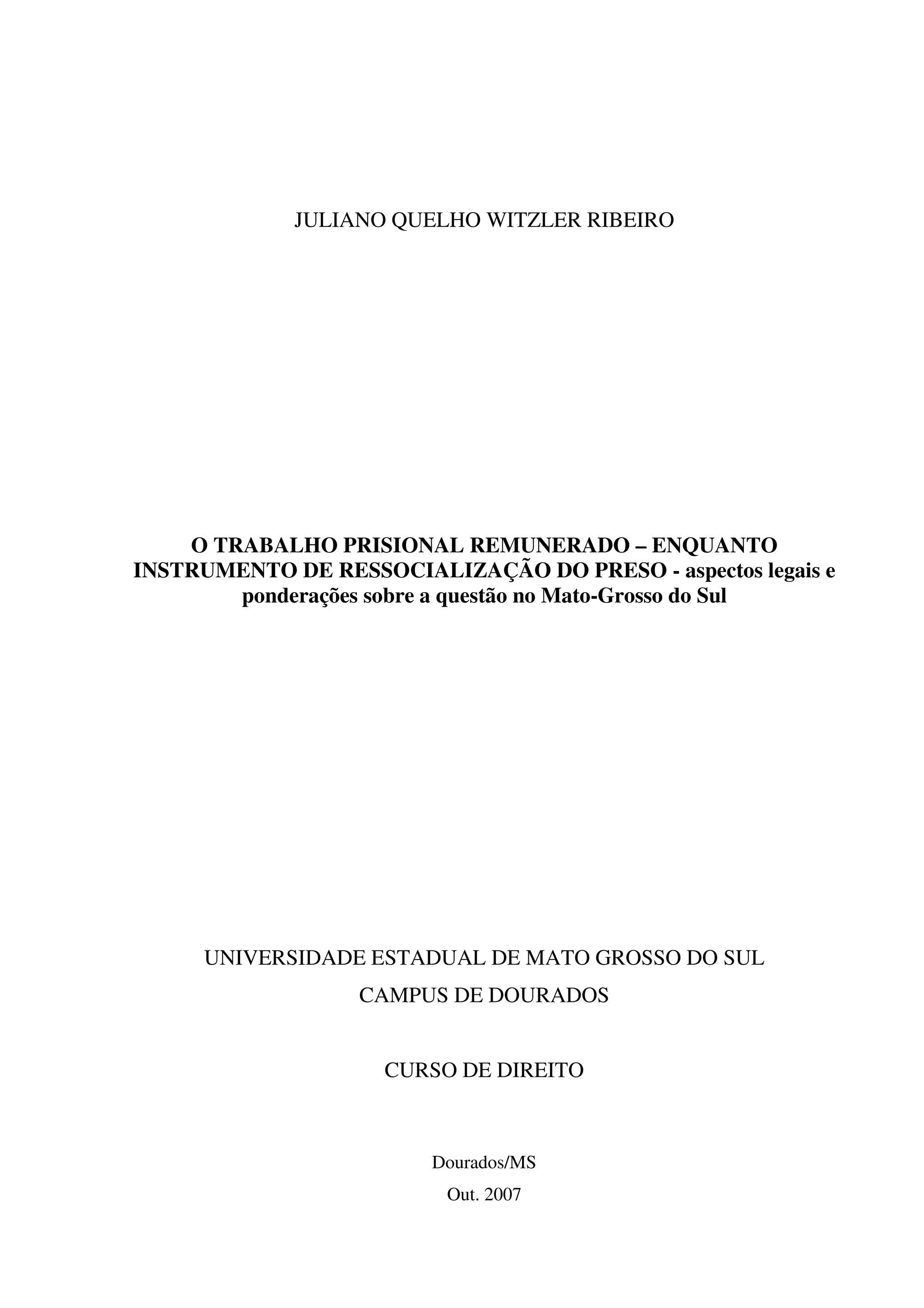 JULIANO QUELHO WITZLER RIBEIRO

O TRABALHO PRISIONAL REMUNERADO – ENQUANTO INSTRUMENTO DE RESSOCIALIZAÇÃO DO PRESO - aspectos legais e ponderações sobre a questão no Mato-Grosso do Sul

UNIVERSIDADE ESTADUAL DE MATO GROSSO DO SUL
CAMPUS DE DOURADOS

CURSO DE DIREITO

Dourados/MS
Out. 2007